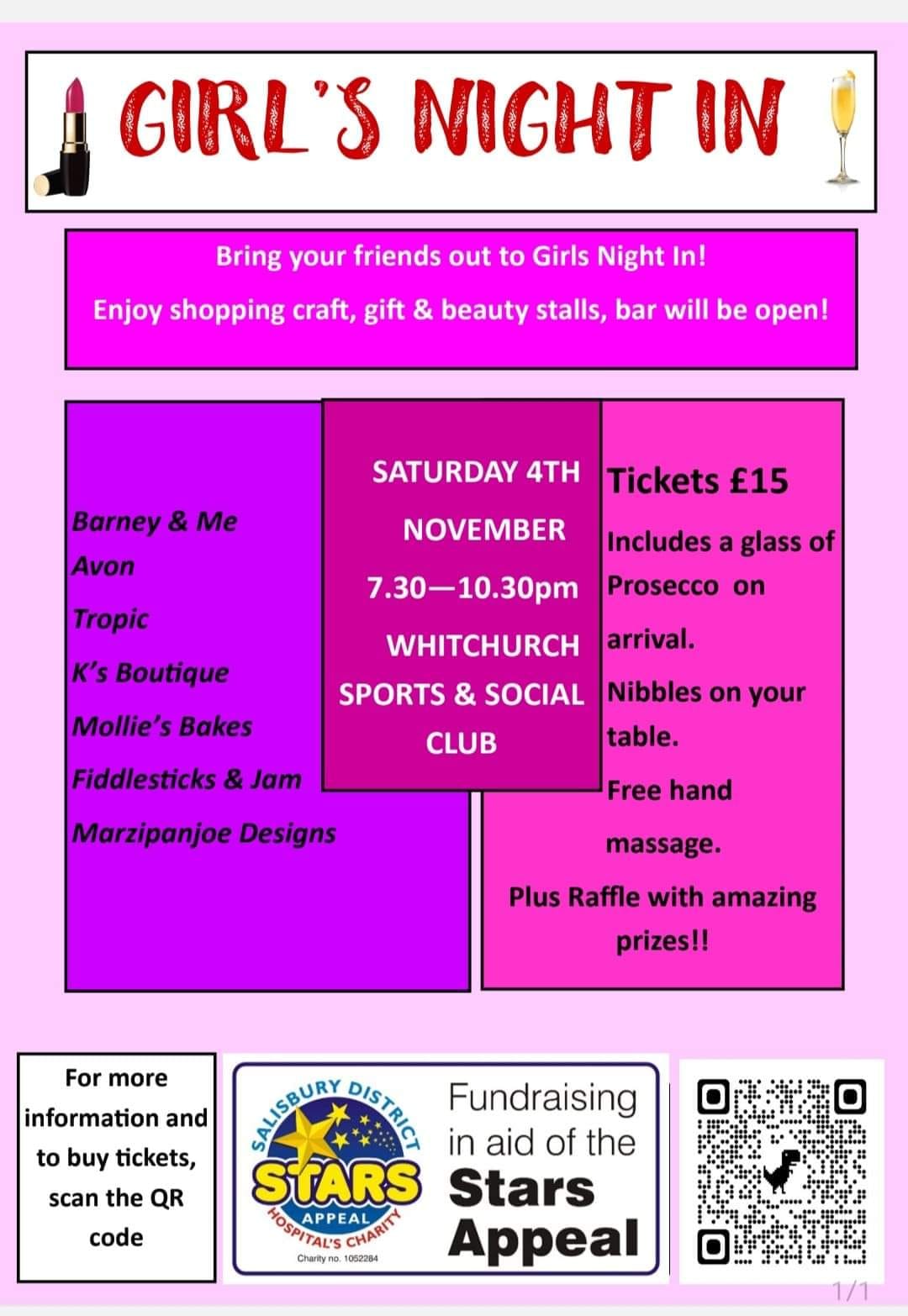 GIRL'S NIGHT IN

Bring your friends out to Girls Night In!

Enjoy shopping craft, gift & beauty stalls, bar will be open!

Barney & Me
Avon
Tropic
K's Boutique
Mollie's Bakes
Fiddlesticks & Jam
Marzipanjoe Designs

SATURDAY 4TH NOVEMBER
7.30—10.30pm
WHITCHURCH SPORTS & SOCIAL CLUB

Tickets £15

Includes a glass of Prosecco on arrival.

Nibbles on your table.

Free hand massage.

Plus Raffle with amazing prizes!!

For more information and to buy tickets, scan the QR code

SALISBURY DISTRICT
STARS
APPEAL
HOSPITAL'S CHARITY
Charity no. 1052284

Fundraising in aid of the Stars Appeal

1/1